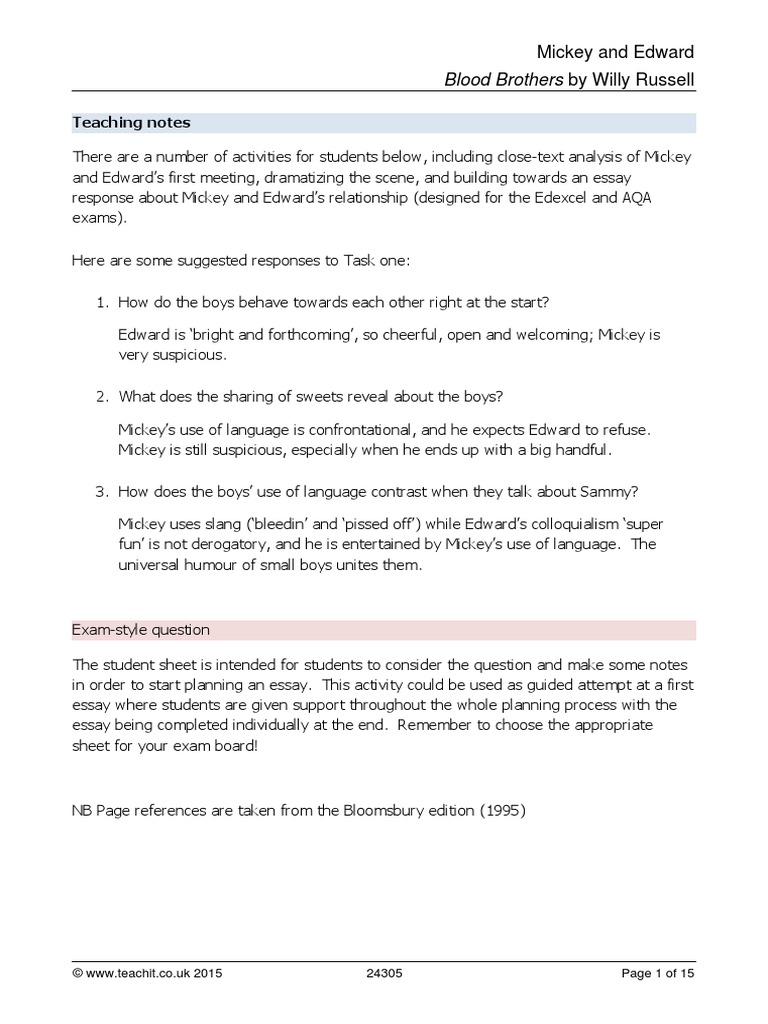 Mickey and Edward
Blood Brothers by Willy Russell

Teaching notes

There are a number of activities for students below, including close-text analysis of Mickey and Edward's first meeting, dramatizing the scene, and building towards an essay response about Mickey and Edward's relationship (designed for the Edexcel and AQA exams).

Here are some suggested responses to Task one:

1. How do the boys behave towards each other right at the start?

Edward is 'bright and forthcoming', so cheerful, open and welcoming; Mickey is very suspicious.

2. What does the sharing of sweets reveal about the boys?

Mickey's use of language is confrontational, and he expects Edward to refuse. Mickey is still suspicious, especially when he ends up with a big handful.

3. How does the boys' use of language contrast when they talk about Sammy?

Mickey uses slang ('bleedin' and 'pissed off') while Edward's colloquialism 'super fun' is not derogatory, and he is entertained by Mickey's use of language. The universal humour of small boys unites them.

Exam-style question

The student sheet is intended for students to consider the question and make some notes in order to start planning an essay. This activity could be used as guided attempt at a first essay where students are given support throughout the whole planning process with the essay being completed individually at the end. Remember to choose the appropriate sheet for your exam board!

NB Page references are taken from the Bloomsbury edition (1995)

© www.teachit.co.uk 2015 24305 Page 1 of 15